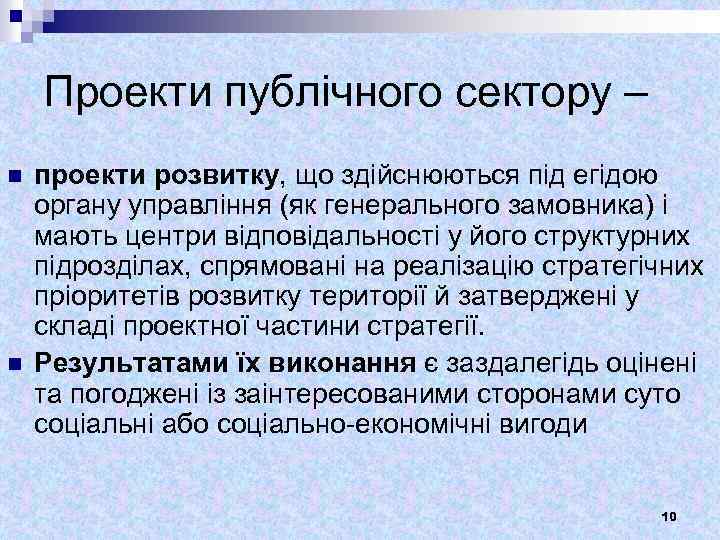 Проекти публічного сектору –

проекти розвитку, що здійснюються під егідою органу управління (як генерального замовника) і мають центри відповідальності у його структурних підрозділах, спрямовані на реалізацію стратегічних пріоритетів розвитку території й затверджені у складі проектної частини стратегії.

Результатами їх виконання є заздалегідь оцінені та погоджені із заінтересованими сторонами суто соціальні або соціально-економічні вигоди

10